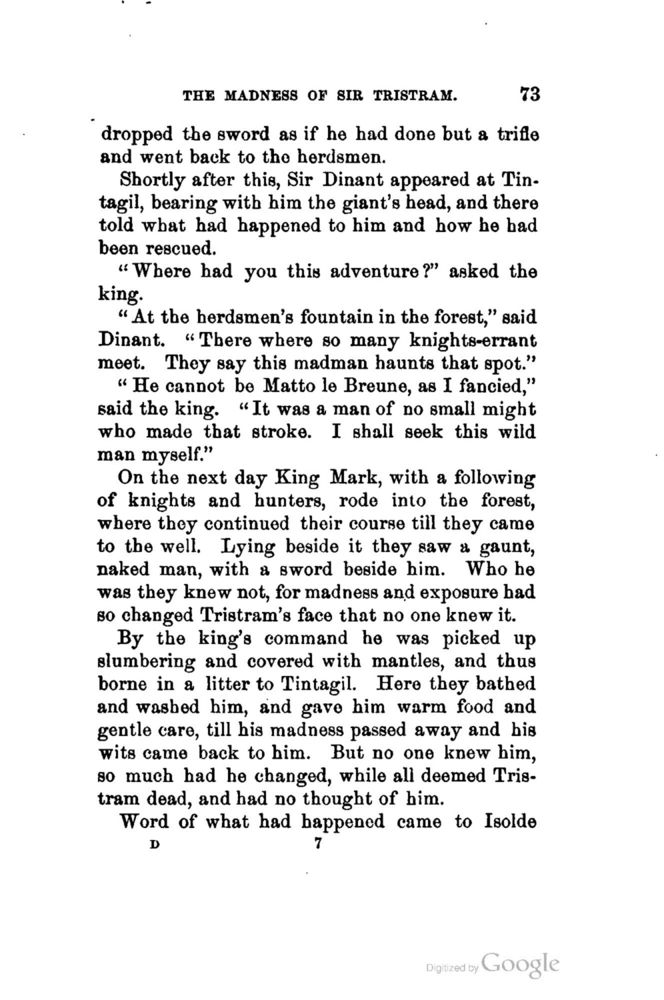 THE MADNESS OF SIR TRISTRAM. 73

dropped the sword as if he had done but a trifle and went back to the herdsmen.

Shortly after this, Sir Dinant appeared at Tintagil, bearing with him the giant's head, and there told what had happened to him and how he had been rescued.

"Where had you this adventure?" asked the king.

"At the herdsmen's fountain in the forest," said Dinant. "There where so many knights-errant meet. They say this madman haunts that spot."

"He cannot be Matto le Breune, as I fancied," said the king. "It was a man of no small might who made that stroke. I shall seek this wild man myself."

On the next day King Mark, with a following of knights and hunters, rode into the forest, where they continued their course till they came to the well. Lying beside it they saw a gaunt, naked man, with a sword beside him. Who he was they knew not, for madness and exposure had so changed Tristram's face that no one knew it.

By the king's command he was picked up slumbering and covered with mantles, and thus borne in a litter to Tintagil. Here they bathed and washed him, and gave him warm food and gentle care, till his madness passed away and his wits came back to him. But no one knew him, so much had he changed, while all deemed Tristram dead, and had no thought of him.

Word of what had happened came to Isolde

D 7

Digitized by Google